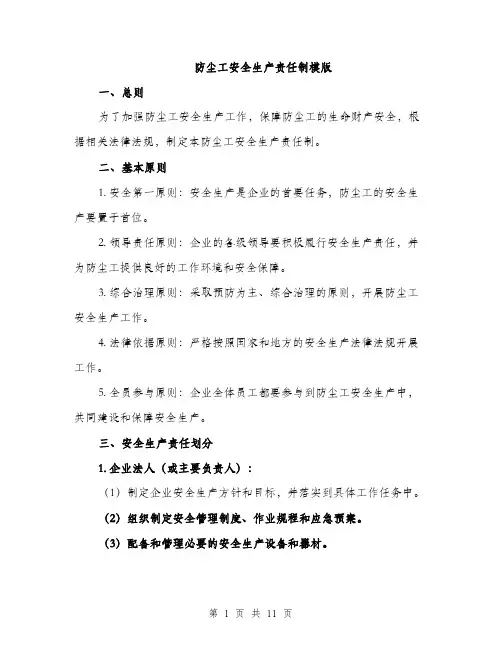 防尘工安全生产责任制模版

一、总则

为了加强防尘工安全生产工作，保障防尘工的生命财产安全，根据相关法律法规，制定本防尘工安全生产责任制。

二、基本原则

1. 安全第一原则：安全生产是企业的首要任务，防尘工的安全生产要置于首位。

2. 领导责任原则：企业的各级领导要积极履行安全生产责任，并为防尘工提供良好的工作环境和安全保障。

3. 综合治理原则：采取预防为主、综合治理的原则，开展防尘工安全生产工作。

4. 法律依据原则：严格按照国家和地方的安全生产法律法规开展工作。

5. 全员参与原则：企业全体员工都要参与到防尘工安全生产中，共同建设和保障安全生产。

三、安全生产责任划分

1. 企业法人（或主要负责人）：

（1）制定企业安全生产方针和目标，并落实到具体工作任务中。

（2）组织制定安全管理制度、作业规程和应急预案。

（3）配备和管理必要的安全生产设备和器材。

第 1 页 共 11 页